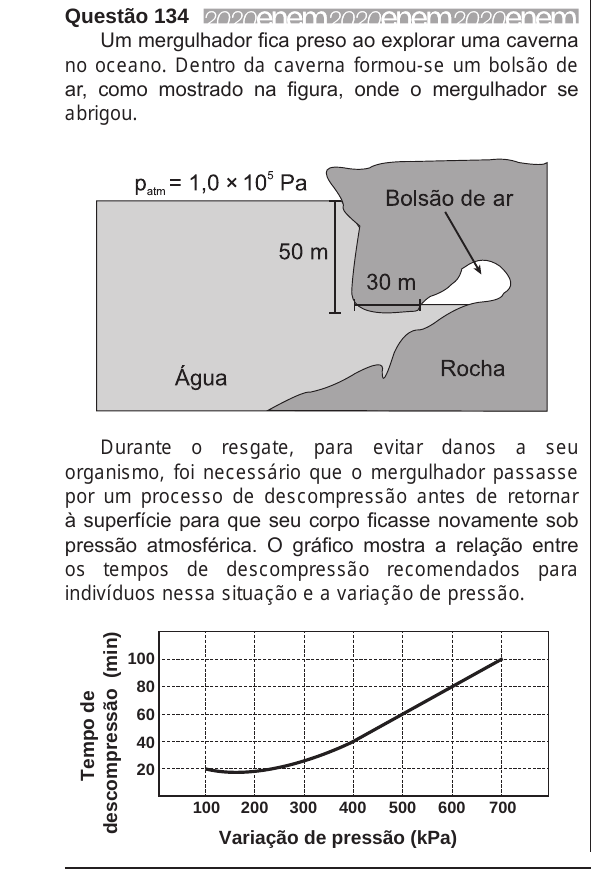 Questão 134 2020enem2020enem2020enem

Um mergulhador fica preso ao explorar uma caverna no oceano. Dentro da caverna formou-se um bolsão de ar, como mostrado na figura, onde o mergulhador se abrigou.

$p_{atm} = 1,0 \times 10^5$ Pa

Bolsão de ar

50 m

30 m

Água

Rocha

Durante o resgate, para evitar danos a seu organismo, foi necessário que o mergulhador passasse por um processo de descompressão antes de retornar à superfície para que seu corpo ficasse novamente sob pressão atmosférica. O gráfico mostra a relação entre os tempos de descompressão recomendados para indivíduos nessa situação e a variação de pressão.

Tempo de descompressão (min)

100
80
60
40
20

100 200 300 400 500 600 700

Variação de pressão (kPa)